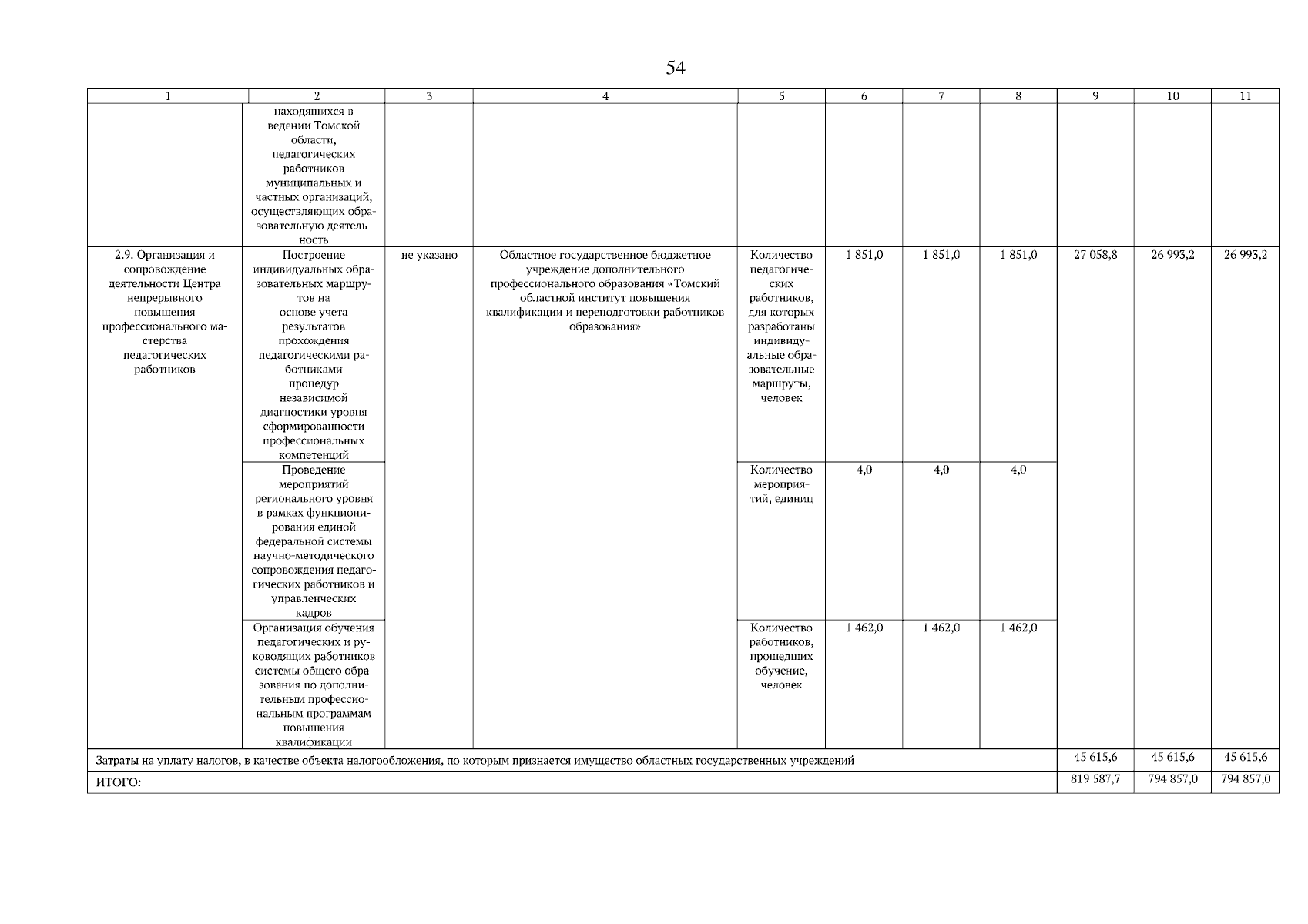 54

| 1 | 2 | 3 | 4 | 5 | 6 | 7 | 8 | 9 | 10 | 11 |
|---|---|---|---|---|---|---|---|---|---|---|
| | находящихся в ведении Томской области, педагогических работников муниципальных и частных организаций, осуществляющих образовательную деятельность | | | | | | | | | |
| 2.9. Организация и сопровождение деятельности Центра непрерывного повышения профессионального мастерства педагогических работников | Построение индивидуальных образовательных маршрутов на основе учета результатов прохождения педагогическими работниками процедур независимой диагностики уровня сформированности профессиональных компетенций | не указано | Областное государственное бюджетное учреждение дополнительного профессионального образования «Томский областной институт повышения квалификации и переподготовки работников образования» | Количество педагогических работников, для которых разработаны индивидуальные образовательные маршруты, человек | 1 851,0 | 1 851,0 | 1 851,0 | 27 058,8 | 26 993,2 | 26 993,2 |
| | Проведение мероприятий регионального уровня в рамках функционирования единой федеральной системы научно-методического сопровождения педагогических работников и управленческих кадров | | | Количество мероприятий, единиц | 4,0 | 4,0 | 4,0 | | | |
| | Организация обучения педагогических и руководящих работников системы общего образования по дополнительным профессиональным программам повышения квалификации | | | Количество работников, прошедших обучение, человек | 1 462,0 | 1 462,0 | 1 462,0 | | | |
| Затраты на уплату налогов, в качестве объекта налогообложения, по которым признается имущество областных государственных учреждений | | | | | | | | 45 615,6 | 45 615,6 | 45 615,6 |
| ИТОГО: | | | | | | | | 819 587,7 | 794 857,0 | 794 857,0 |